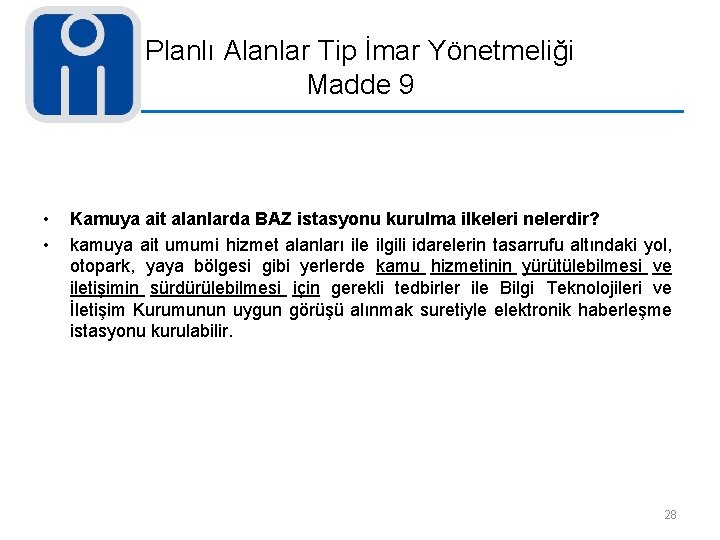 Planlı Alanlar Tip İmar Yönetmeliği
Madde 9

• Kamuya ait alanlarda BAZ istasyonu kurulma ilkeleri nelerdir?

• kamuya ait umumi hizmet alanları ile ilgili idarelerin tasarrufu altındaki yol, otopark, yaya bölgesi gibi yerlerde kamu hizmetinin yürütülebilmesi ve iletişimin sürdürülebilmesi için gerekli tedbirler ile Bilgi Teknolojileri ve İletişim Kurumunun uygun görüşü alınmak suretiyle elektronik haberleşme istasyonu kurulabilir.

28